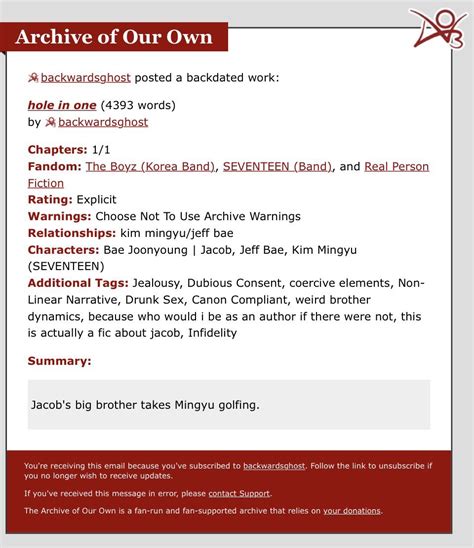 Archive of Our Own

backwardsghost posted a backdated work:

hole in one (4393 words)
by backwardsghost

Chapters: 1/1
Fandom: The Boyz (Korea Band), SEVENTEEN (Band), and Real Person Fiction
Rating: Explicit
Warnings: Choose Not To Use Archive Warnings
Relationships: kim mingyu/jeff bae
Characters: Bae Joonyoung | Jacob, Jeff Bae, Kim Mingyu (SEVENTEEN)
Additional Tags: Jealousy, Dubious Consent, coercive elements, Non-Linear Narrative, Drunk Sex, Canon Compliant, weird brother dynamics, because who would i be as an author if there were not, this is actually a fic about jacob, Infidelity

Summary:

Jacob's big brother takes Mingyu golfing.

You're receiving this email because you've subscribed to backwardsghost. Follow the link to unsubscribe if you no longer wish to receive updates.

If you've received this message in error, please contact Support.

The Archive of Our Own is a fan-run and fan-supported archive that relies on your donations.